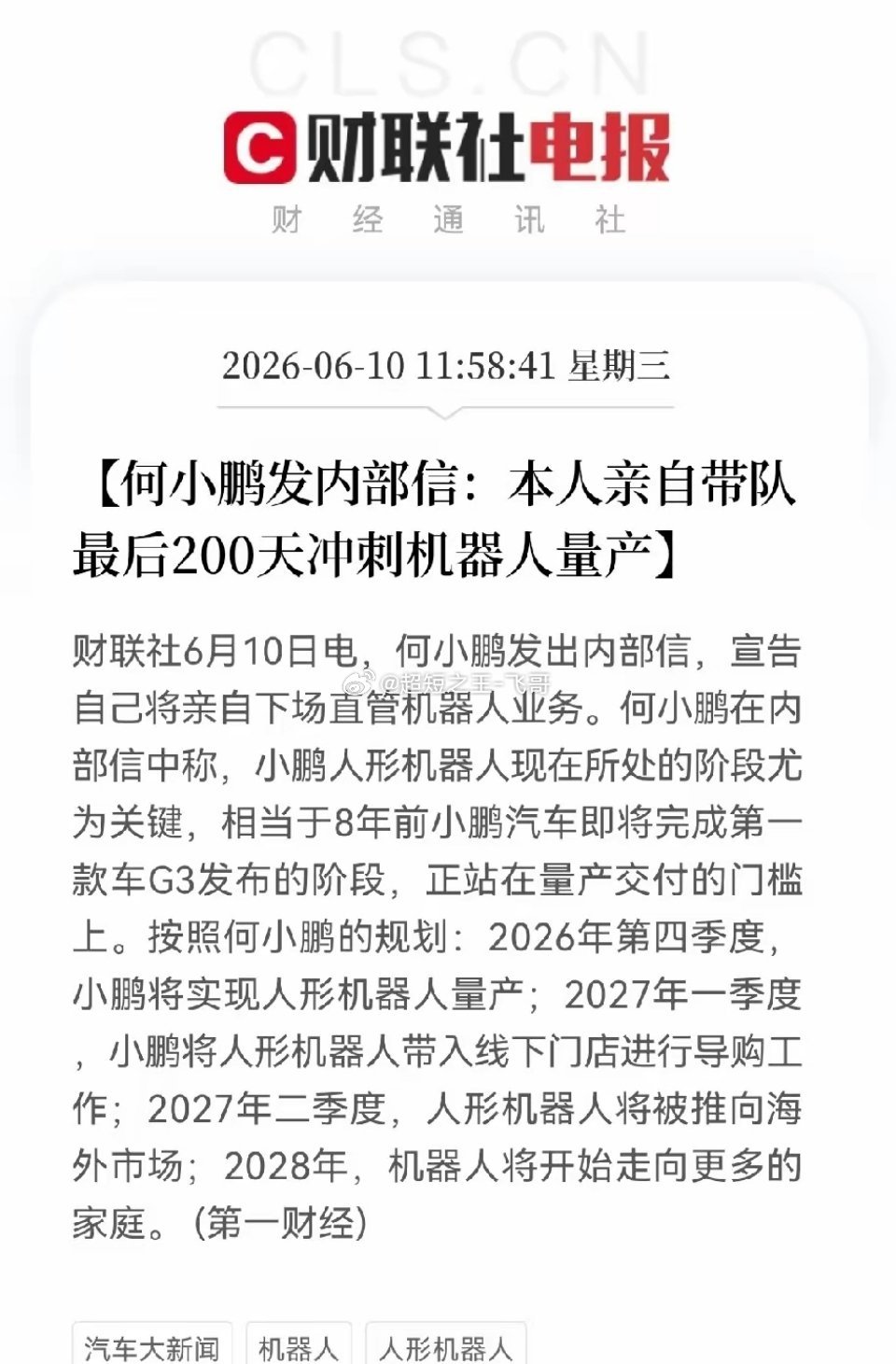 CLS.CN

财联社电报

财 经 通 讯 社

2026-06-10 11:58:41 星期三

【何小鹏发内部信：本人亲自带队最后200天冲刺机器人量产】

财联社6月10日电，何小鹏发出内部信，宣告自己将亲自下场直管机器人业务。何小鹏在内部信中称，小鹏人形机器人现在所处的阶段尤为关键，相当于8年前小鹏汽车即将完成第一款车G3发布的阶段，正站在量产交付的门槛上。按照何小鹏的规划：2026年第四季度，小鹏将实现人形机器人量产；2027年一季度，小鹏将人形机器人带入线下门店进行导购工作；2027年二季度，人形机器人将被推向海外市场；2028年，机器人将开始走向更多的家庭。(第一财经)

@超短之王-飞哥

汽车大新闻 机器人 人形机器人